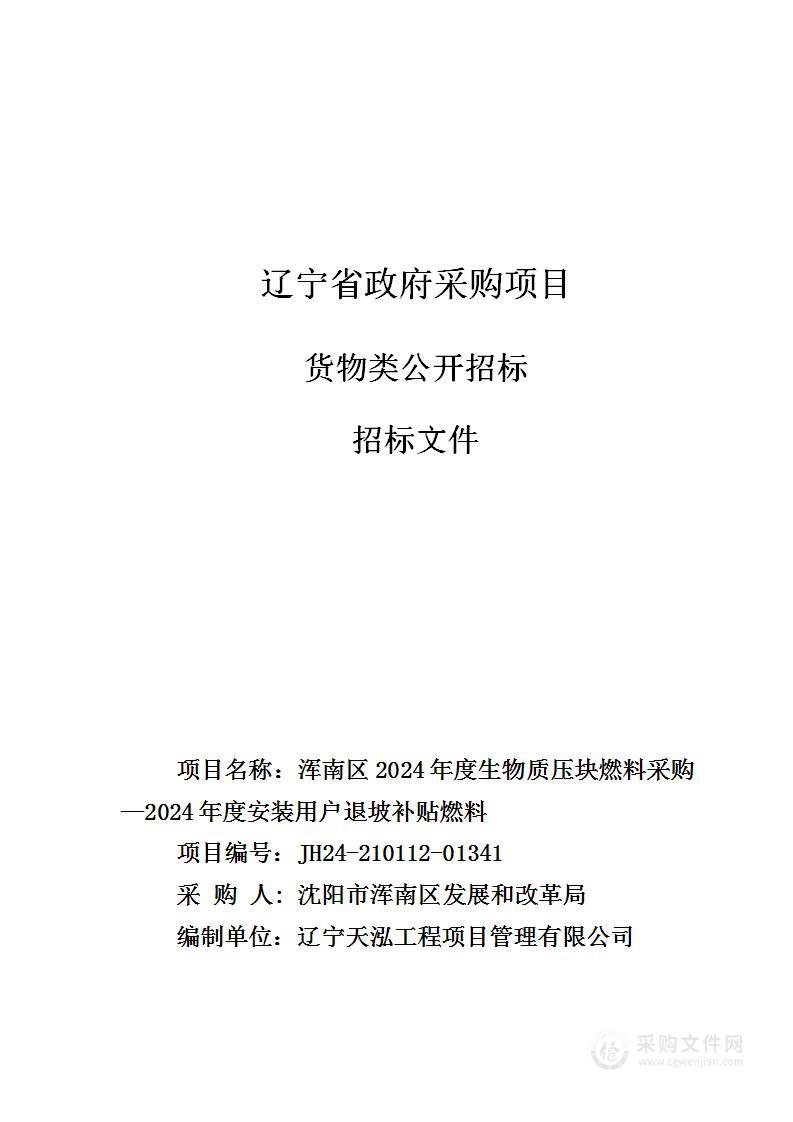 辽宁省政府采购项目

货物类公开招标

招标文件

项目名称：浑南区 2024 年度生物质压块燃料采购—2024 年度安装用户退坡补贴燃料

项目编号：JH24-210112-01341

采 购 人：沈阳市浑南区发展和改革局

编制单位：辽宁天泓工程项目管理有限公司

采购文件网
www.cgwenjian.com